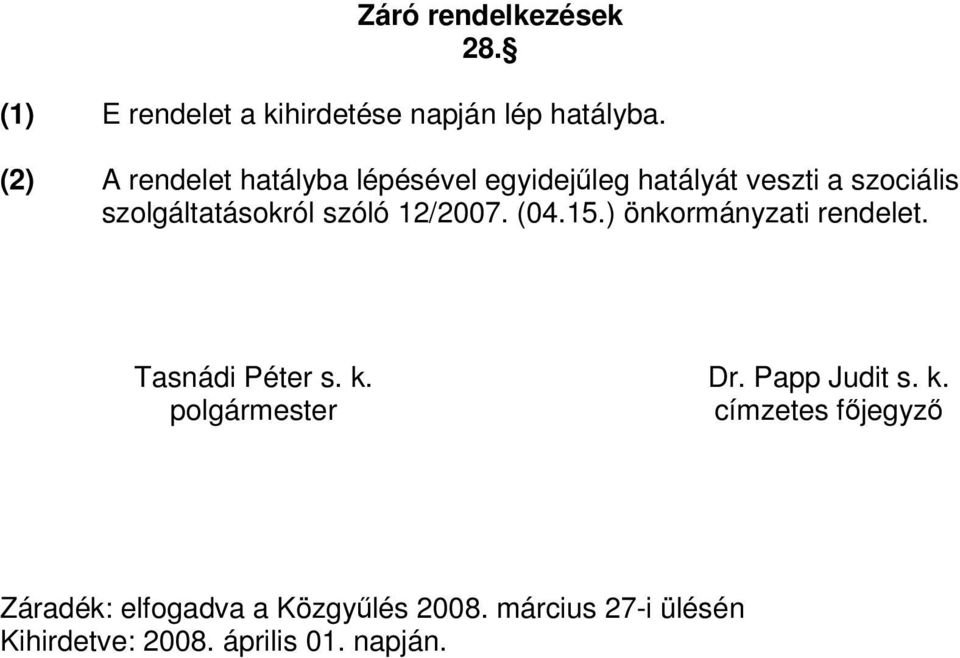 Záró rendelkezések
28.§

(1) E rendelet a kihirdetése napján lép hatályba.

(2) A rendelet hatályba lépésével egyidejűleg hatályát veszti a szociális szolgáltatásokról szóló 12/2007. (04.15.) önkormányzati rendelet.

Tasnádi Péter s. k.
polgármester

Dr. Papp Judit s. k.
címzetes főjegyző

Záradék: elfogadva a Közgyűlés 2008. március 27-i ülésén
Kihirdetve: 2008. április 01. napján.